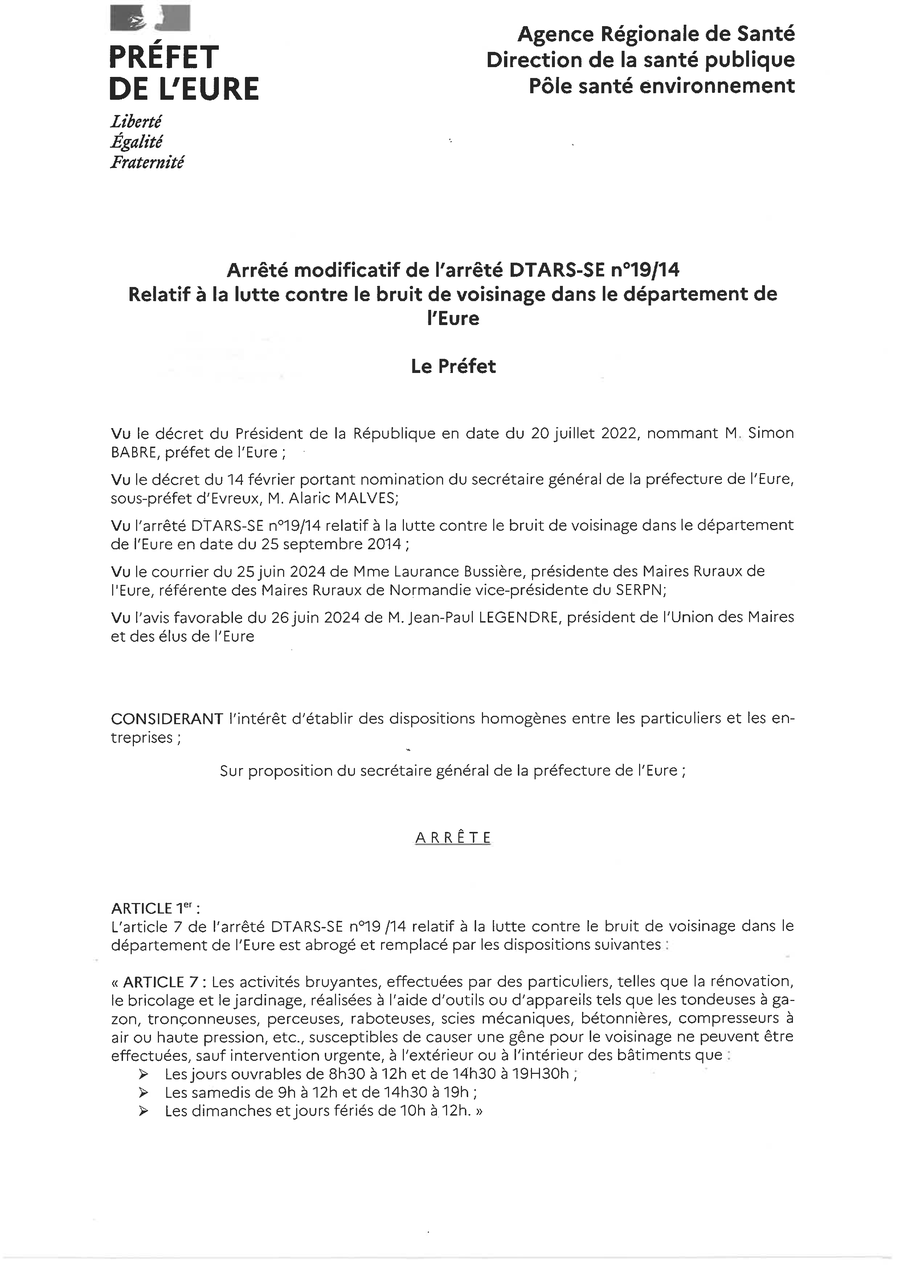 PRÉFET
DE L'EURE
Liberté
Égalité
Fraternité

Agence Régionale de Santé
Direction de la santé publique
Pôle santé environnement

Arrêté modificatif de l'arrêté DTARS-SE n°19/14
Relatif à la lutte contre le bruit de voisinage dans le département de l'Eure

Le Préfet

Vu le décret du Président de la République en date du 20 juillet 2022, nommant M. Simon BABRE, préfet de l'Eure ;

Vu le décret du 14 février portant nomination du secrétaire général de la préfecture de l'Eure, sous-préfet d'Evreux, M. Alaric MALVES;

Vu l'arrêté DTARS-SE n°19/14 relatif à la lutte contre le bruit de voisinage dans le département de l'Eure en date du 25 septembre 2014 ;

Vu le courrier du 25 juin 2024 de Mme Laurance Bussière, présidente des Maires Ruraux de l'Eure, référente des Maires Ruraux de Normandie vice-présidente du SERPN;

Vu l'avis favorable du 26 juin 2024 de M. Jean-Paul LEGENDRE, président de l'Union des Maires et des élus de l'Eure

CONSIDERANT l'intérêt d'établir des dispositions homogènes entre les particuliers et les entreprises ;

Sur proposition du secrétaire général de la préfecture de l'Eure ;

ARRÊTE

ARTICLE 1$^{er}$ :
L'article 7 de l'arrêté DTARS-SE n°19 /14 relatif à la lutte contre le bruit de voisinage dans le département de l'Eure est abrogé et remplacé par les dispositions suivantes :

« ARTICLE 7 : Les activités bruyantes, effectuées par des particuliers, telles que la rénovation, le bricolage et le jardinage, réalisées à l'aide d'outils ou d'appareils tels que les tondeuses à gazon, tronçonneuses, perceuses, raboteuses, scies mécaniques, bétonnières, compresseurs à air ou haute pression, etc., susceptibles de causer une gêne pour le voisinage ne peuvent être effectuées, sauf intervention urgente, à l'extérieur ou à l'intérieur des bâtiments que :
➢ Les jours ouvrables de 8h30 à 12h et de 14h30 à 19H30h ;
➢ Les samedis de 9h à 12h et de 14h30 à 19h ;
➢ Les dimanches et jours fériés de 10h à 12h. »